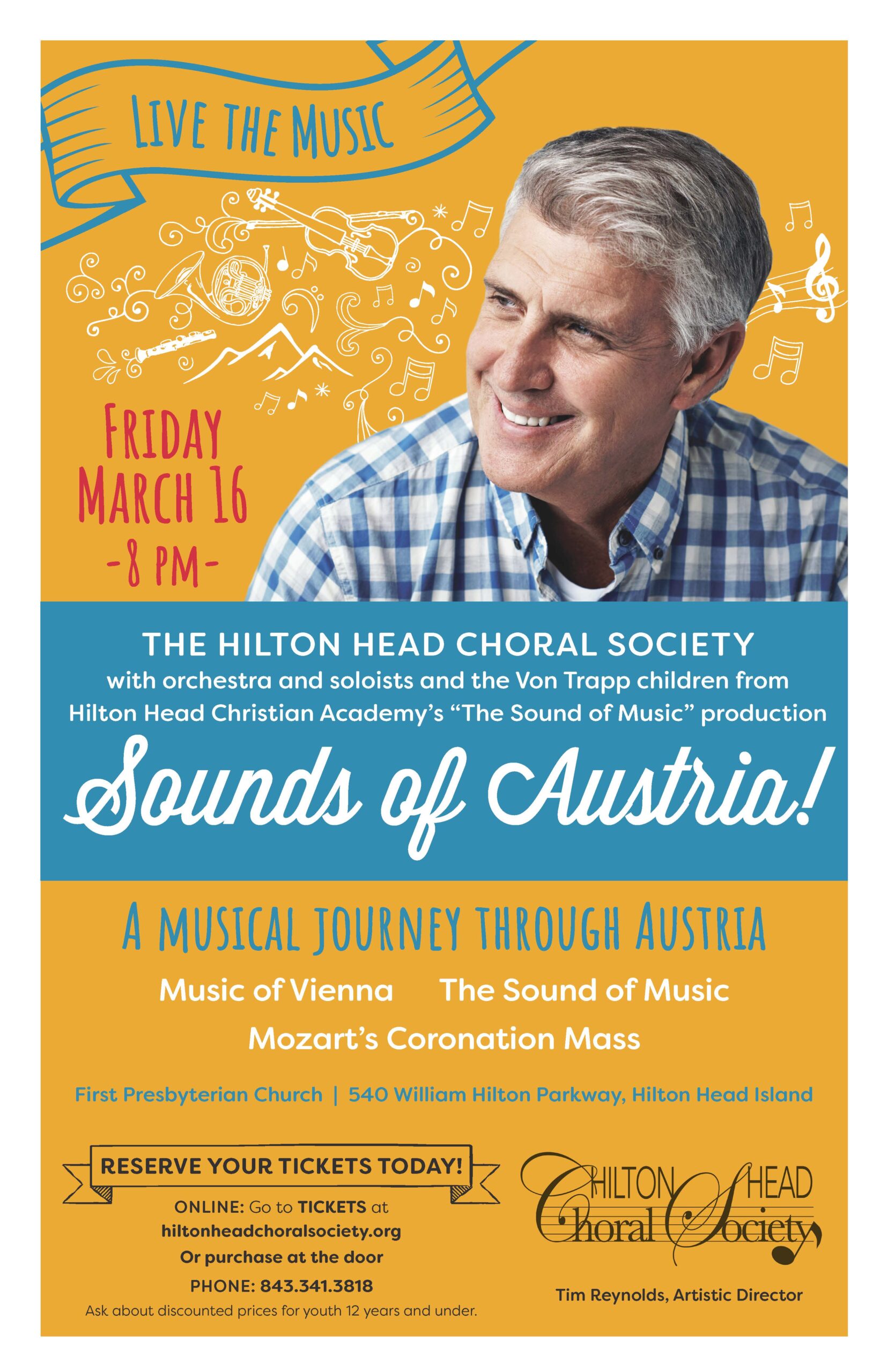 LIVE THE MUSIC

FRIDAY
MARCH 16
-8 PM-

THE HILTON HEAD CHORAL SOCIETY

with orchestra and soloists and the Von Trapp children from Hilton Head Christian Academy's "The Sound of Music" production

Sounds of Austria!

A MUSICAL JOURNEY THROUGH AUSTRIA

Music of Vienna The Sound of Music

Mozart's Coronation Mass

First Presbyterian Church | 540 William Hilton Parkway, Hilton Head Island

RESERVE YOUR TICKETS TODAY!

ONLINE: Go to TICKETS at
hiltonheadchoralsociety.org
Or purchase at the door
PHONE: 843.341.3818
Ask about discounted prices for youth 12 years and under.

HILTON HEAD
Choral Society

Tim Reynolds, Artistic Director